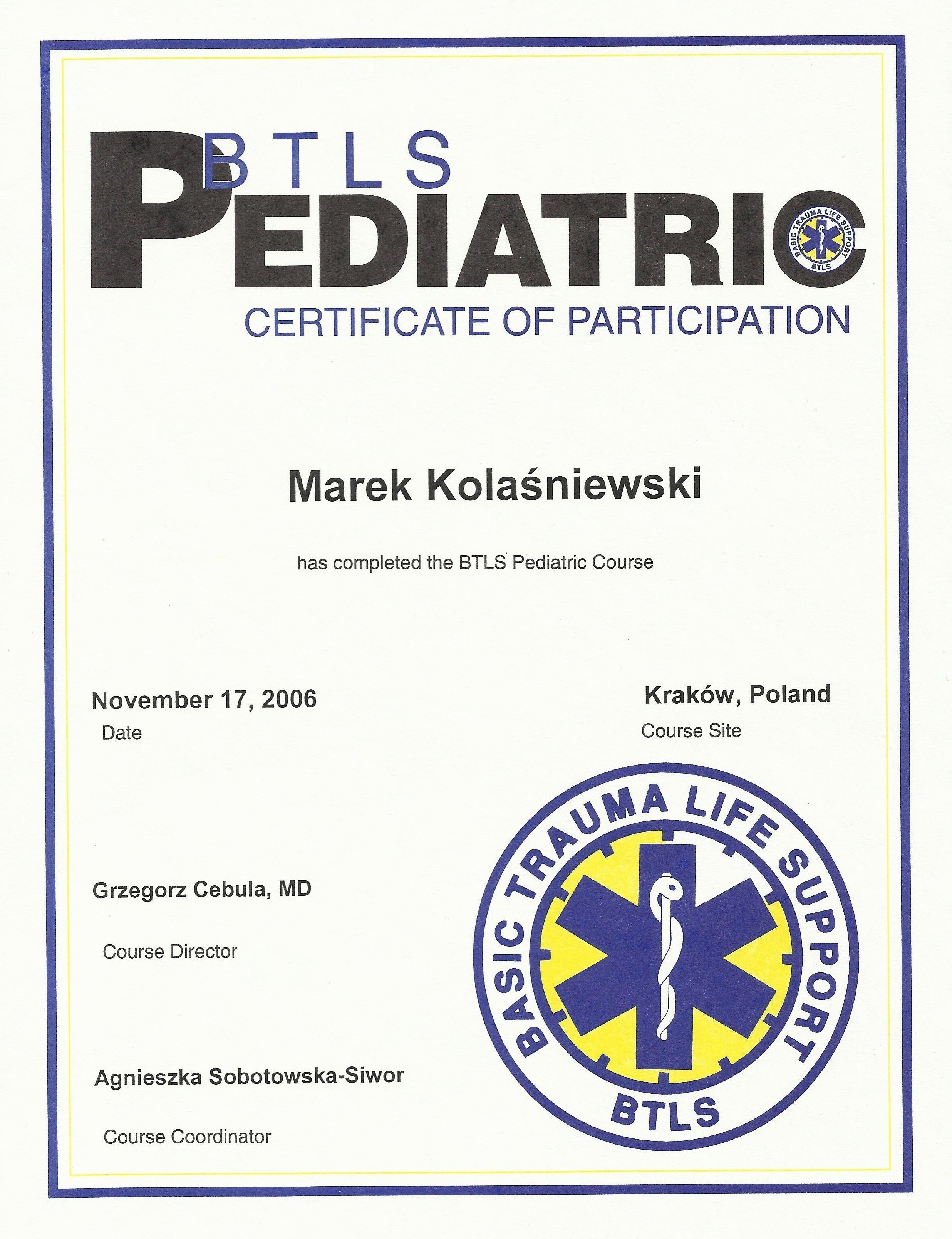 BTLS
PEDIATRIC
BASIC TRAUMA LIFE SUPPORT
BTLS
CERTIFICATE OF PARTICIPATION

Marek Kolaśniewski

has completed the BTLS Pediatric Course

November 17, 2006
Date

Kraków, Poland
Course Site

Grzegorz Cebula, MD

Course Director

Agnieszka Sobotowska-Siwor

Course Coordinator

BASIC TRAUMA LIFE SUPPORT
BTLS